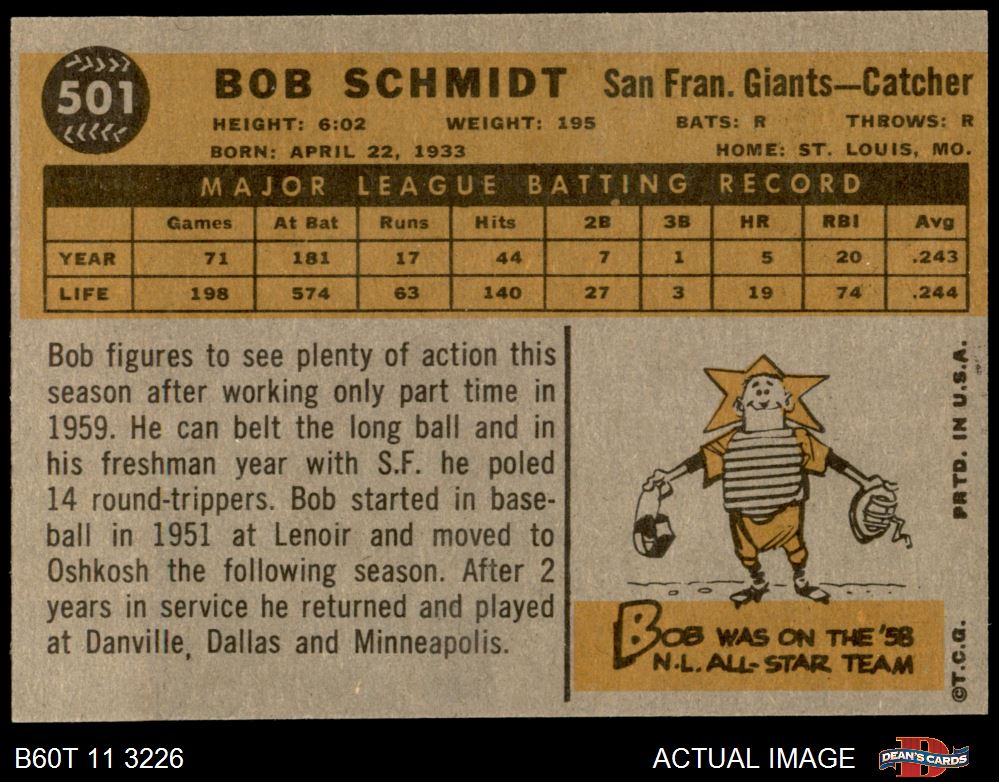 501

BOB SCHMIDT San Fran. Giants—Catcher

HEIGHT: 6:02 WEIGHT: 195 BATS: R THROWS: R

BORN: APRIL 22, 1933 HOME: ST. LOUIS, MO.

MAJOR LEAGUE BATTING RECORD

| | Games | At Bat | Runs | Hits | 2B | 3B | HR | RBI | Avg |
|---|---|---|---|---|---|---|---|---|---|
| YEAR | 71 | 181 | 17 | 44 | 7 | 1 | 5 | 20 | .243 |
| LIFE | 198 | 574 | 63 | 140 | 27 | 3 | 19 | 74 | .244 |

Bob figures to see plenty of action this season after working only part time in 1959. He can belt the long ball and in his freshman year with S.F. he poled 14 round-trippers. Bob started in baseball in 1951 at Lenoir and moved to Oshkosh the following season. After 2 years in service he returned and played at Danville, Dallas and Minneapolis.

BOB WAS ON THE '58 N.L. ALL-STAR TEAM

PRTD. IN U.S.A.

©T.C.G.

B60T 11 3226

ACTUAL IMAGE

DEAN'S CARDS